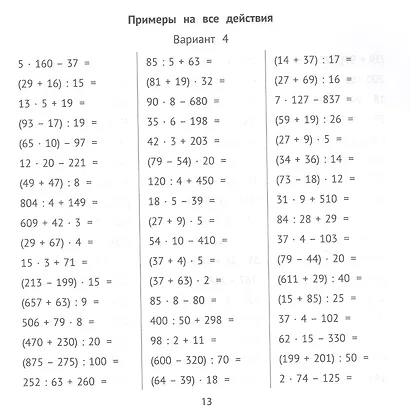 Примеры на все действия

Вариант 4

$5 \cdot 160 - 37 =$
$(29 + 16) : 15 =$
$13 \cdot 5 + 19 =$
$(93 - 17) : 19 =$
$(65 \cdot 10) - 97 =$
$12 \cdot 20 - 221 =$
$(49 + 47) : 8 =$
$804 : 4 + 149 =$
$609 + 42 \cdot 3 =$
$(29 + 67) \cdot 4 =$
$15 \cdot 3 + 71 =$
$(213 - 199) \cdot 15 =$
$(657 + 63) : 9 =$
$506 + 79 \cdot 8 =$
$(470 + 230) : 20 =$
$(875 - 275) : 100 =$
$252 : 63 + 260 =$

$85 : 5 + 63 =$
$(81 + 19) \cdot 32 =$
$90 \cdot 8 - 680 =$
$35 \cdot 6 - 198 =$
$42 \cdot 3 + 203 =$
$(79 - 54) \cdot 20 =$
$120 : 4 + 450 =$
$18 \cdot 5 - 39 =$
$(27 + 9) \cdot 5 =$
$54 \cdot 10 - 410 =$
$(37 + 4) \cdot 5 =$
$(37 + 63) \cdot 2 =$
$85 \cdot 8 - 80 =$
$400 : 50 + 298 =$
$98 : 2 + 11 =$
$(600 - 320) : 70 =$
$(64 - 39) \cdot 18 =$

$(14 + 37) : 17 =$
$(27 + 69) : 16 =$
$7 \cdot 127 - 837 =$
$(59 + 19) : 26 =$
$(27 + 9) \cdot 5 =$
$(34 + 36) : 14 =$
$(73 - 18) \cdot 12 =$
$31 \cdot 9 + 510 =$
$84 : 28 + 29 =$
$37 \cdot 4 - 103 =$
$(79 - 44) \cdot 20 =$
$(611 + 29) : 40 =$
$(15 + 85) : 25 =$
$37 \cdot 4 - 102 =$
$62 \cdot 15 - 330 =$
$(199 + 201) : 50 =$
$2 \cdot 74 - 125 =$

13